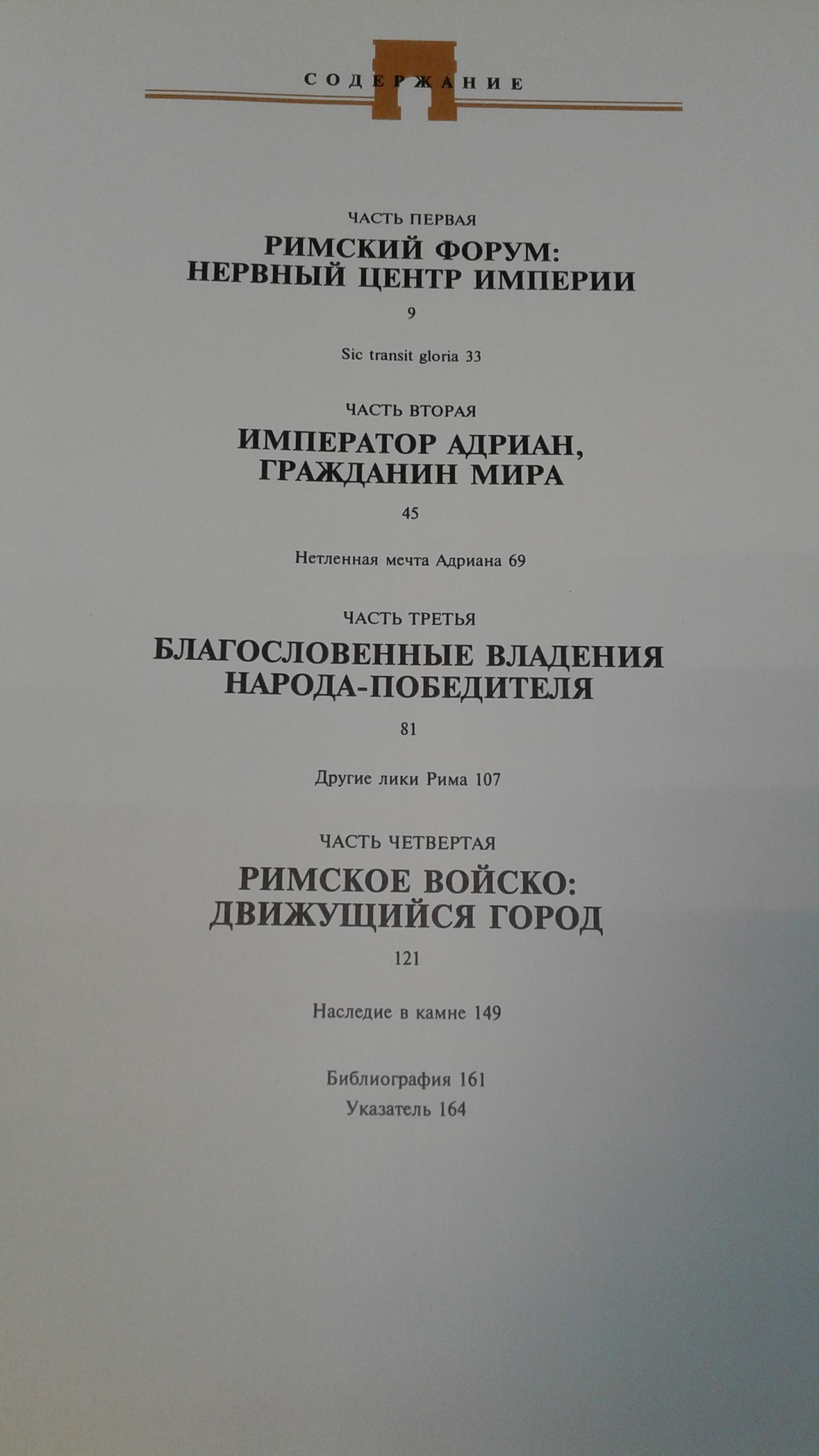 СОДЕРЖАНИЕ

ЧАСТЬ ПЕРВАЯ
РИМСКИЙ ФОРУМ:
НЕРВНЫЙ ЦЕНТР ИМПЕРИИ
9

Sic transit gloria 33

ЧАСТЬ ВТОРАЯ
ИМПЕРАТОР АДРИАН,
ГРАЖДАНИН МИРА
45

Нетленная мечта Адриана 69

ЧАСТЬ ТРЕТЬЯ
БЛАГОСЛОВЕННЫЕ ВЛАДЕНИЯ
НАРОДА-ПОБЕДИТЕЛЯ
81

Другие лики Рима 107

ЧАСТЬ ЧЕТВЕРТАЯ
РИМСКОЕ ВОЙСКО:
ДВИЖУЩИЙСЯ ГОРОД
121

Наследие в камне 149

Библиография 161
Указатель 164